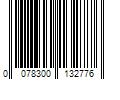 0 078300 132776